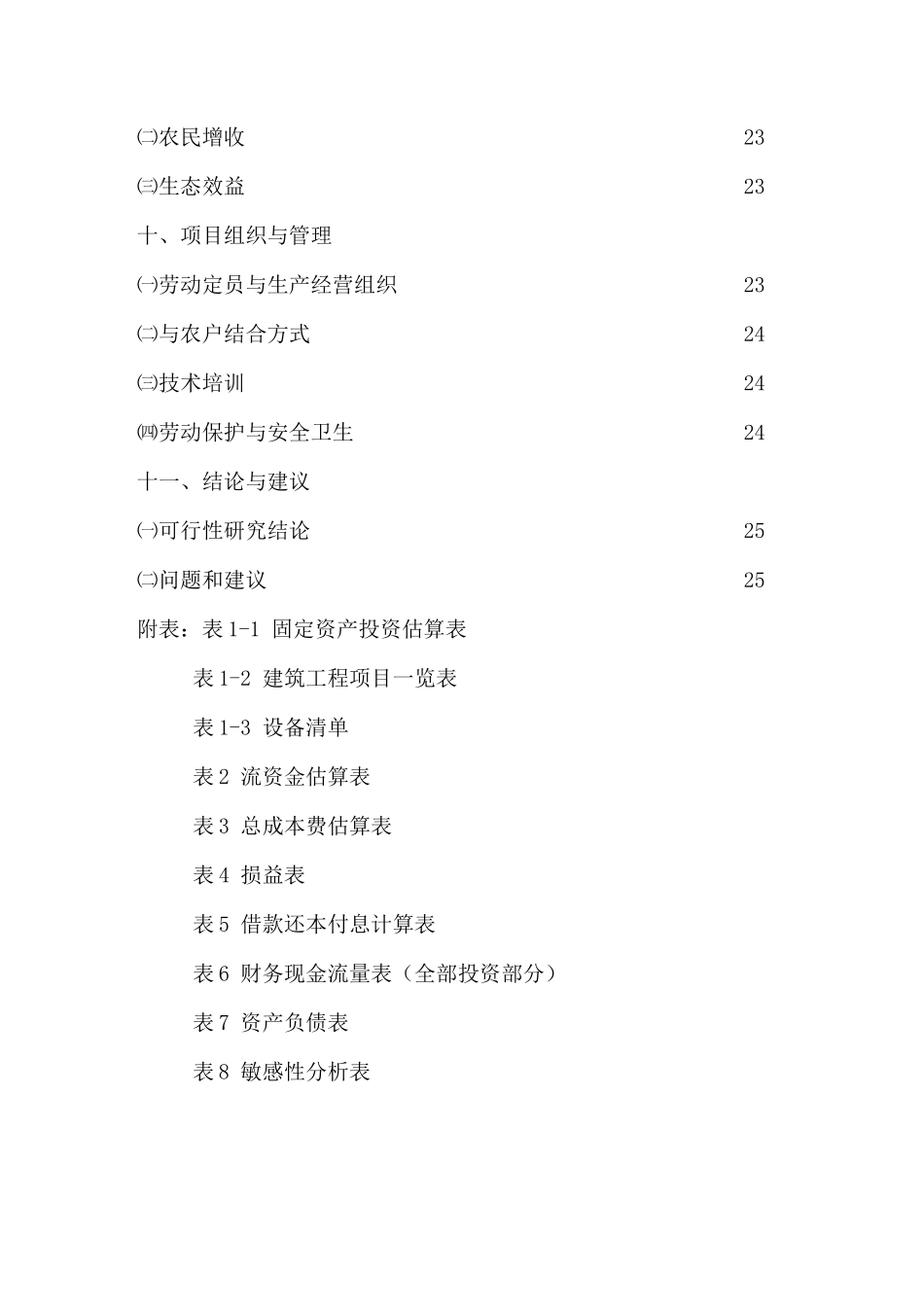 ㈡农民增收 23

㈢生态效益 23

十、项目组织与管理

㈠劳动定员与生产经营组织 23

㈡与农户结合方式 24

㈢技术培训 24

㈣劳动保护与安全卫生 24

十一、结论与建议

㈠可行性研究结论 25

㈡问题和建议 25

附表：表 1-1 固定资产投资估算表

表 1-2 建筑工程项目一览表

表 1-3 设备清单

表 2 流资金估算表

表 3 总成本费估算表

表 4 损益表

表 5 借款还本付息计算表

表 6 财务现金流量表（全部投资部分）

表 7 资产负债表

表 8 敏感性分析表